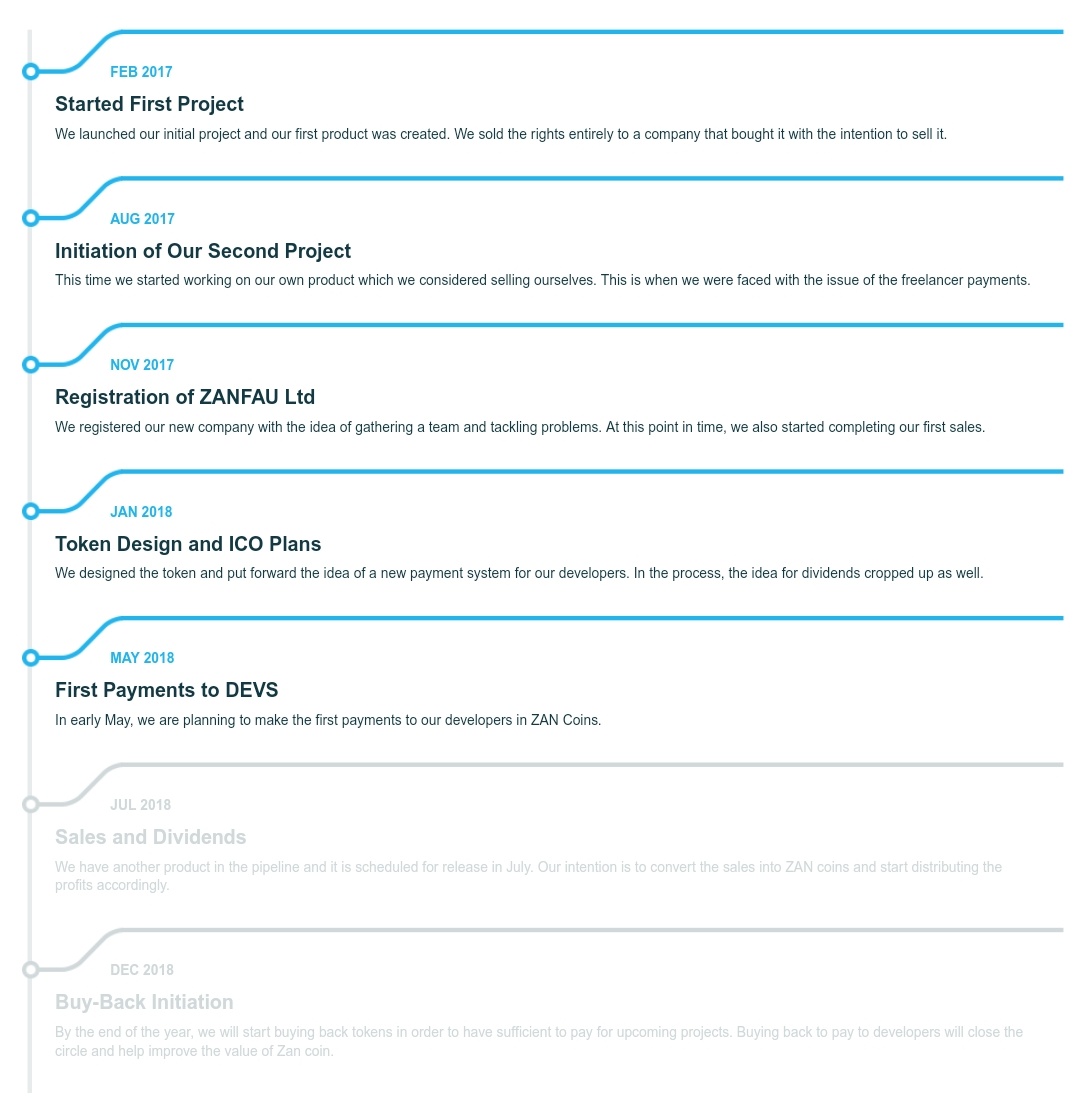 FEB 2017

Started First Project

We launched our initial project and our first product was created. We sold the rights entirely to a company that bought it with the intention to sell it.

AUG 2017

Initiation of Our Second Project

This time we started working on our own product which we considered selling ourselves. This is when we were faced with the issue of the freelancer payments.

NOV 2017

Registration of ZANFAU Ltd

We registered our new company with the idea of gathering a team and tackling problems. At this point in time, we also started completing our first sales.

JAN 2018

Token Design and ICO Plans

We designed the token and put forward the idea of a new payment system for our developers. In the process, the idea for dividends cropped up as well.

MAY 2018

First Payments to DEVS

In early May, we are planning to make the first payments to our developers in ZAN Coins.

JUL 2018

Sales and Dividends

We have another product in the pipeline and it is scheduled for release in July. Our intention is to convert the sales into ZAN coins and start distributing the profits accordingly.

DEC 2018

Buy-Back Initiation

By the end of the year, we will start buying back tokens in order to have sufficient to pay for upcoming projects. Buying back to pay to developers will close the circle and help improve the value of Zan coin.